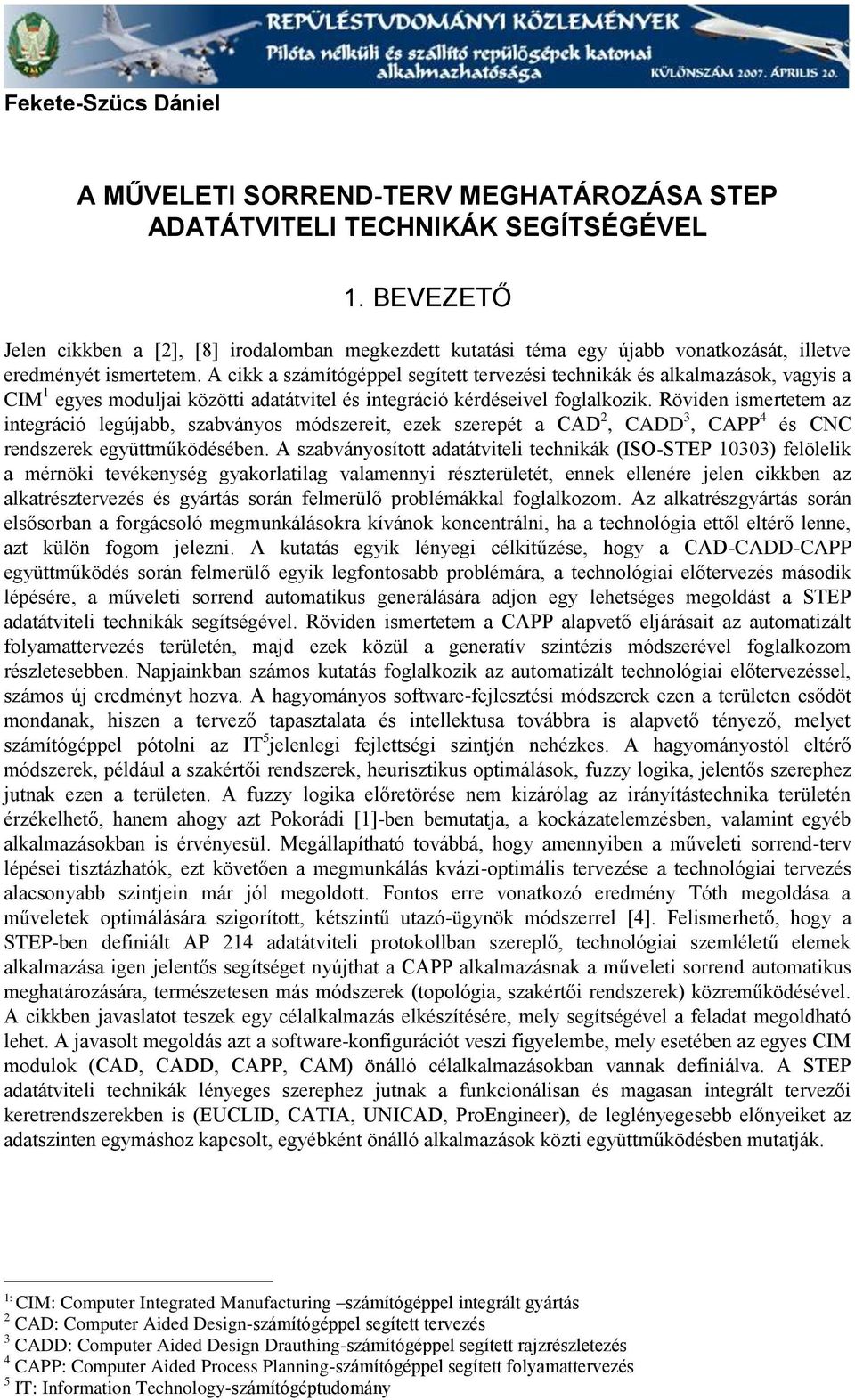 REPÜLÉSTUDOMÁNYI KÖZLEMÉNYEK
Pilóta nélküli és szállító repülőgépek katonai alkalmazhatósága
KÜLÖNSZÁM 2007. ÁPRILIS 20.

Fekete-Szücs Dániel

A MŰVELETI SORREND-TERV MEGHATÁROZÁSA STEP ADATÁTVITELI TECHNIKÁK SEGÍTSÉGÉVEL

1. BEVEZETŐ

Jelen cikkben a [2], [8] irodalomban megkezdett kutatási téma egy újabb vonatkozását, illetve eredményét ismertetem. A cikk a számítógéppel segített tervezési technikák és alkalmazások, vagyis a CIM$^1$ egyes moduljai közötti adatátvitel és integráció kérdéseivel foglalkozik. Röviden ismertetem az integráció legújabb, szabványos módszereit, ezek szerepét a CAD$^2$, CADD$^3$, CAPP$^4$ és CNC rendszerek együttműködésében. A szabványosított adatátviteli technikák (ISO-STEP 10303) felölelik a mérnöki tevékenység gyakorlatilag valamennyi részterületét, ennek ellenére jelen cikkben az alkatrésztervezés és gyártás során felmerülő problémákkal foglalkozom. Az alkatrészgyártás során elsősorban a forgácsoló megmunkálásokra kívánok koncentrálni, ha a technológia ettől eltérő lenne, azt külön fogom jelezni. A kutatás egyik lényegi célkitűzése, hogy a CAD-CADD-CAPP együttműködés során felmerülő egyik legfontosabb problémára, a technológiai előtervezés második lépésére, a műveleti sorrend automatikus generálására adjon egy lehetséges megoldást a STEP adatátviteli technikák segítségével. Röviden ismertetem a CAPP alapvető eljárásait az automatizált folyamattervezés területén, majd ezek közül a generatív szintézis módszerével foglalkozom részletesebben. Napjainkban számos kutatás foglalkozik az automatizált technológiai előtervezéssel, számos új eredményt hozva. A hagyományos software-fejlesztési módszerek ezen a területen csődöt mondanak, hiszen a tervező tapasztalata és intellektusa továbbra is alapvető tényező, melyet számítógéppel pótolni az IT$^5$jelenlegi fejlettségi szintjén nehézkes. A hagyományostól eltérő módszerek, például a szakértői rendszerek, heurisztikus optimálások, fuzzy logika, jelentős szerephez jutnak ezen a területen. A fuzzy logika előretörése nem kizárólag az irányítástechnika területén érzékelhető, hanem ahogy azt Pokorádi [1]-ben bemutatja, a kockázatelemzésben, valamint egyéb alkalmazásokban is érvényesül. Megállapítható továbbá, hogy amennyiben a műveleti sorrend-terv lépései tisztázhatók, ezt követően a megmunkálás kvázi-optimális tervezése a technológiai tervezés alacsonyabb szintjein már jól megoldott. Fontos erre vonatkozó eredmény Tóth megoldása a műveletek optimálására szigorított, kétszintű utazó-ügynök módszerrel [4]. Felismerhető, hogy a STEP-ben definiált AP 214 adatátviteli protokollban szereplő, technológiai szemléletű elemek alkalmazása igen jelentős segítséget nyújthat a CAPP alkalmazásnak a műveleti sorrend automatikus meghatározására, természetesen más módszerek (topológia, szakértői rendszerek) közreműködésével. A cikkben javaslatot teszek egy célalkalmazás elkészítésére, mely segítségével a feladat megoldható lehet. A javasolt megoldás azt a software-konfigurációt veszi figyelembe, mely esetében az egyes CIM modulok (CAD, CADD, CAPP, CAM) önálló célalkalmazásokban vannak definiálva. A STEP adatátviteli technikák lényeges szerephez jutnak a funkcionálisan és magasan integrált tervezői keretrendszerekben is (EUCLID, CATIA, UNICAD, ProEngineer), de leglényegesebb előnyeiket az adatszinten egymáshoz kapcsolt, egyébként önálló alkalmazások közti együttműködésben mutatják.

$^{1:}$ CIM: Computer Integrated Manufacturing –számítógéppel integrált gyártás
$^2$ CAD: Computer Aided Design-számítógéppel segített tervezés
$^3$ CADD: Computer Aided Design Drauthing-számítógéppel segített rajzrészletezés
$^4$ CAPP: Computer Aided Process Planning-számítógéppel segített folyamattervezés
$^5$ IT: Information Technology-számítógéptudomány